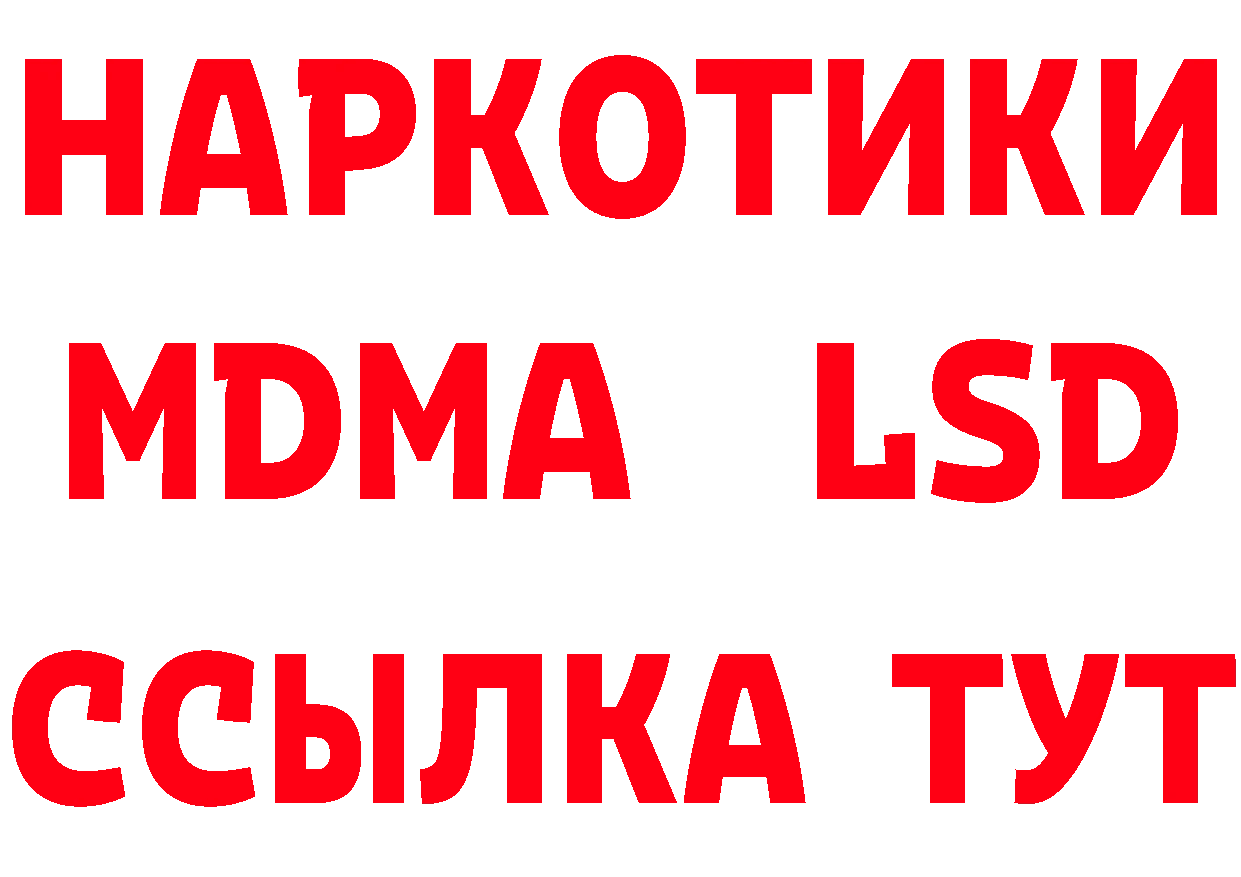 НАРКОТИКИ
MDMA LSD
ССЫЛКА ТУТ